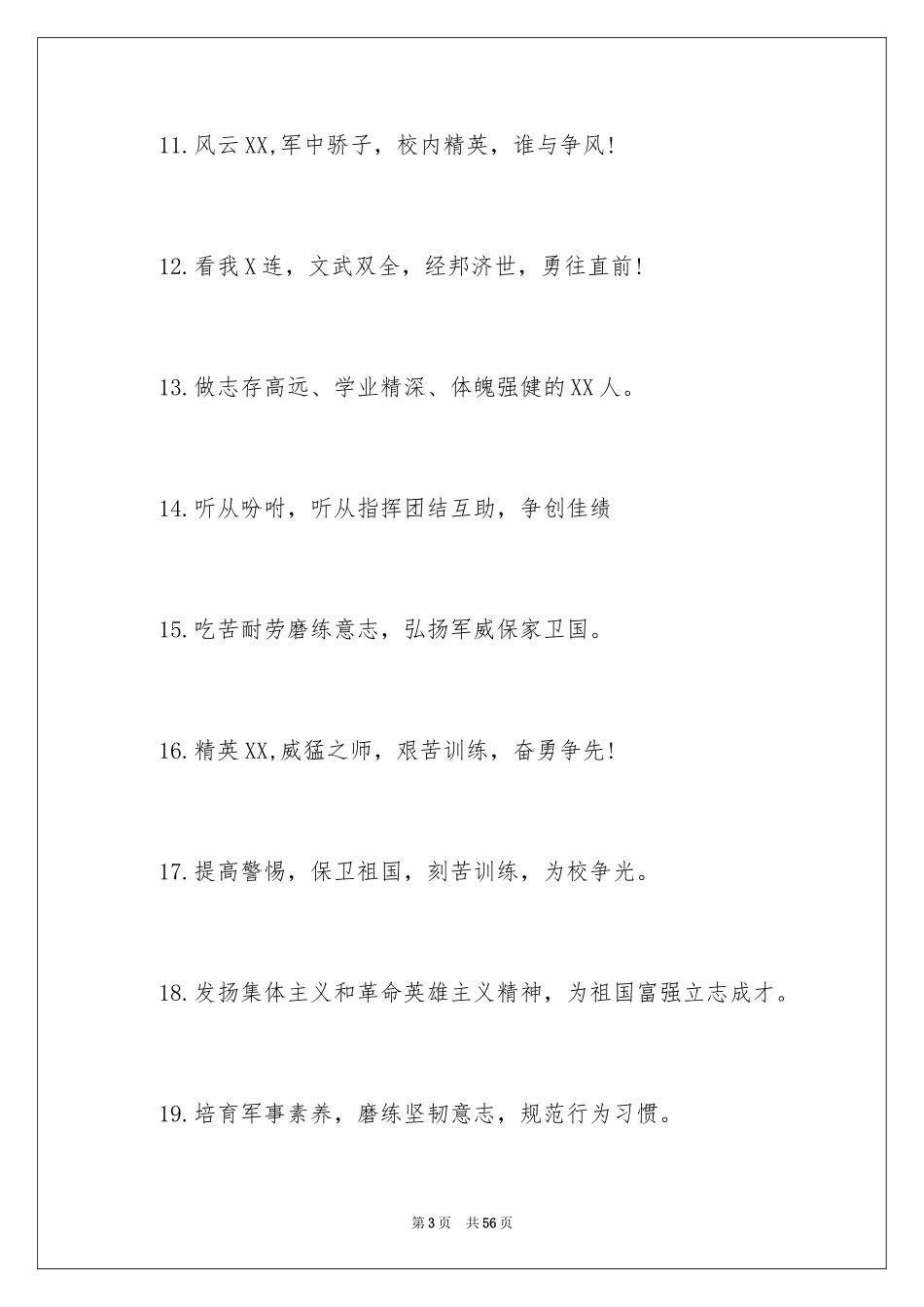 11.风云XX,军中骄子，校内精英，谁与争风!

12.看我X连，文武双全，经邦济世，勇往直前!

13.做志存高远、学业精深、体魄强健的XX人。

14.听从吩咐，听从指挥团结互助，争创佳绩

15.吃苦耐劳磨练意志，弘扬军威保家卫国。

16.精英XX,威猛之师，艰苦训练，奋勇争先!

17.提高警惕，保卫祖国，刻苦训练，为校争光。

18.发扬集体主义和革命英雄主义精神，为祖国富强立志成才。

19.培育军事素养，磨练坚韧意志，规范行为习惯。

第3页 共56页